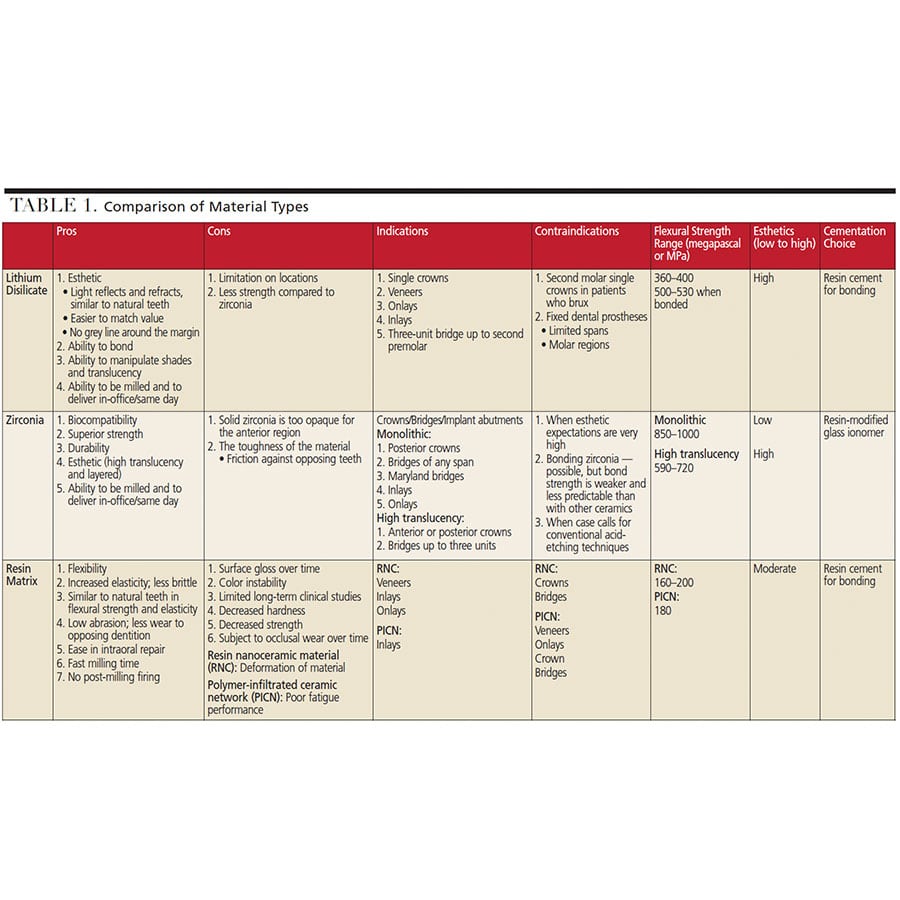 TABLE 1. Comparison of Material Types

| | Pros | Cons | Indications | Contraindications | Flexural Strength Range (megapascal or MPa) | Esthetics (low to high) | Cementation Choice |
|---|---|---|---|---|---|---|---|
| Lithium Disilicate | 1. Esthetic • Light reflects and refracts, similar to natural teeth • Easier to match value • No grey line around the margin 2. Ability to bond 3. Ability to manipulate shades and translucency 4. Ability to be milled and to deliver in-office/same day | 1. Limitation on locations 2. Less strength compared to zirconia | 1. Single crowns 2. Veneers 3. Onlays 4. Inlays 5. Three-unit bridge up to second premolar | 1. Second molar single crowns in patients who brux 2. Fixed dental prostheses • Limited spans • Molar regions | 360–400 500–530 when bonded | High | Resin cement for bonding |
| Zirconia | 1. Biocompatibility 2. Superior strength 3. Durability 4. Esthetic (high translucency and layered) 5. Ability to be milled and to deliver in-office/same day | 1. Solid zirconia is too opaque for the anterior region 2. The toughness of the material • Friction against opposing teeth | Crowns/Bridges/Implant abutments Monolithic: 1. Posterior crowns 2. Bridges of any span 3. Maryland bridges 4. Inlays 5. Onlays High translucency: 1. Anterior or posterior crowns 2. Bridges up to three units | 1. When esthetic expectations are very high 2. Bonding zirconia — possible, but bond strength is weaker and less predictable than with other ceramics 3. When case calls for conventional acid-etching techniques | Monolithic 850–1000 High translucency 590–720 | Low High | Resin-modified glass ionomer |
| Resin Matrix | 1. Flexibility 2. Increased elasticity; less brittle 3. Similar to natural teeth in flexural strength and elasticity 4. Low abrasion; less wear to opposing dentition 5. Ease in intraoral repair 6. Fast milling time 7. No post-milling firing | 1. Surface gloss over time 2. Color instability 3. Limited long-term clinical studies 4. Decreased hardness 5. Decreased strength 6. Subject to occlusal wear over time Resin nanoceramic material (RNC): Deformation of material Polymer-infiltrated ceramic network (PICN): Poor fatigue performance | RNC: Veneers Inlays Onlays PICN: Inlays | RNC: Crowns Bridges PICN: Veneers Onlays Crown Bridges | RNC: 160–200 PICN: 180 | Moderate | Resin cement for bonding |